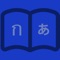 ก あ